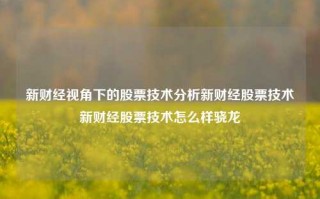 新财经视角下的股票技术分析新财经股票技术新财经股票技术怎么样骁龙